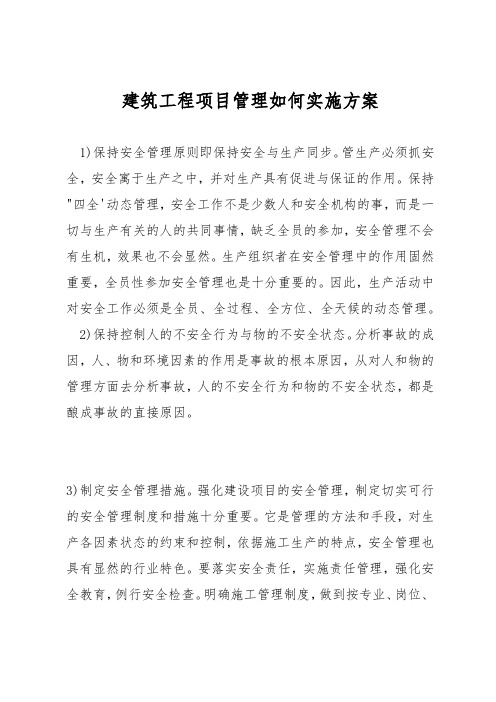 建筑工程项目管理如何实施方案

1)保持安全管理原则即保持安全与生产同步。管生产必须抓安全，安全寓于生产之中，并对生产具有促进与保证的作用。保持"四全'动态管理，安全工作不是少数人和安全机构的事，而是一切与生产有关的人的共同事情，缺乏全员的参加，安全管理不会有生机，效果也不会显然。生产组织者在安全管理中的作用固然重要，全员性参加安全管理也是十分重要的。因此，生产活动中对安全工作必须是全员、全过程、全方位、全天候的动态管理。

2)保持控制人的不安全行为与物的不安全状态。分析事故的成因，人、物和环境因素的作用是事故的根本原因，从对人和物的管理方面去分析事故，人的不安全行为和物的不安全状态，都是酿成事故的直接原因。

3)制定安全管理措施。强化建设项目的安全管理，制定切实可行的安全管理制度和措施十分重要。它是管理的方法和手段，对生产各因素状态的约束和控制，依据施工生产的特点，安全管理也具有显然的行业特色。要落实安全责任，实施责任管理，强化安全教育，例行安全检查。明确施工管理制度，做到按专业、岗位、